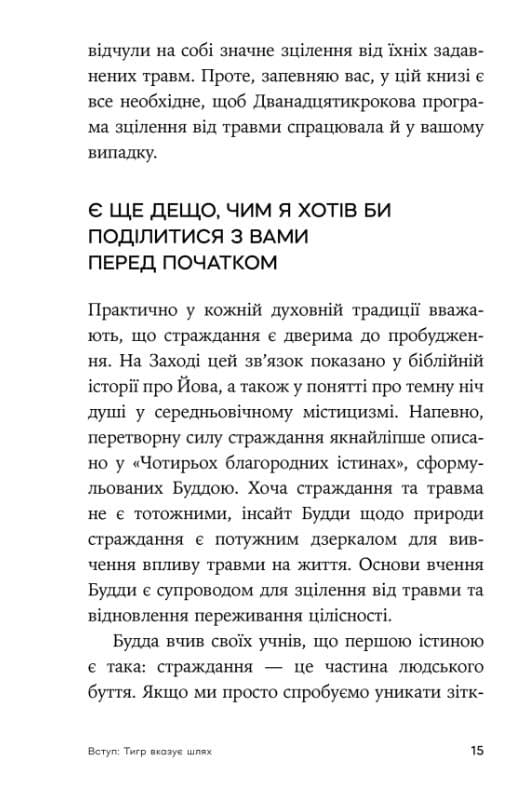 відчули на собі значне зцілення від їхніх задавнених травм. Проте, запевняю вас, у цій книзі є все необхідне, щоб Дванадцятикрокова програма зцілення від травми спрацювала й у вашому випадку.

Є ЩЕ ДЕЩО, ЧИМ Я ХОТІВ БИ ПОДІЛИТИСЯ З ВАМИ ПЕРЕД ПОЧАТКОМ

Практично у кожній духовній традиції вважають, що страждання є дверима до пробудження. На Заході цей зв'язок показано у біблійній історії про Йова, а також у понятті про темну ніч душі у середньовічному містицизмі. Напевно, перетворну силу страждання якнайліпше описано у «Чотирьох благородних істинах», сформульованих Буддою. Хоча страждання та травма не є тотожними, інсайт Будди щодо природи страждання є потужним дзеркалом для вивчення впливу травми на життя. Основи вчення Будди є супроводом для зцілення від травми та відновлення переживання цілісності.

Будда вчив своїх учнів, що першою істиною є така: страждання — це частина людського буття. Якщо ми просто спробуємо уникати зітк-

Вступ: Тигр вказує шлях 15